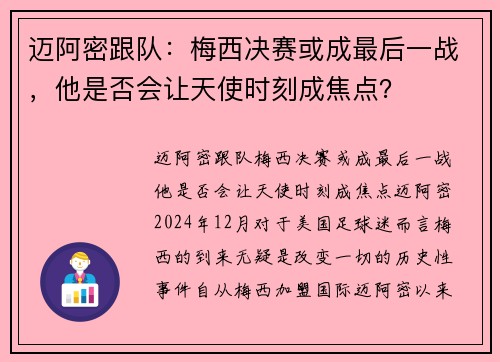 迈阿密跟队：梅西决赛或成最后一战，他是否会让天使时刻成焦点?

迈阿密跟队梅西决赛或成最后一战他是否会让天使时刻成焦点迈阿密2024年12月对于美国足球迷而言梅西的到来无疑是改变一切的历史性事件自从梅西加盟国际迈阿密以来